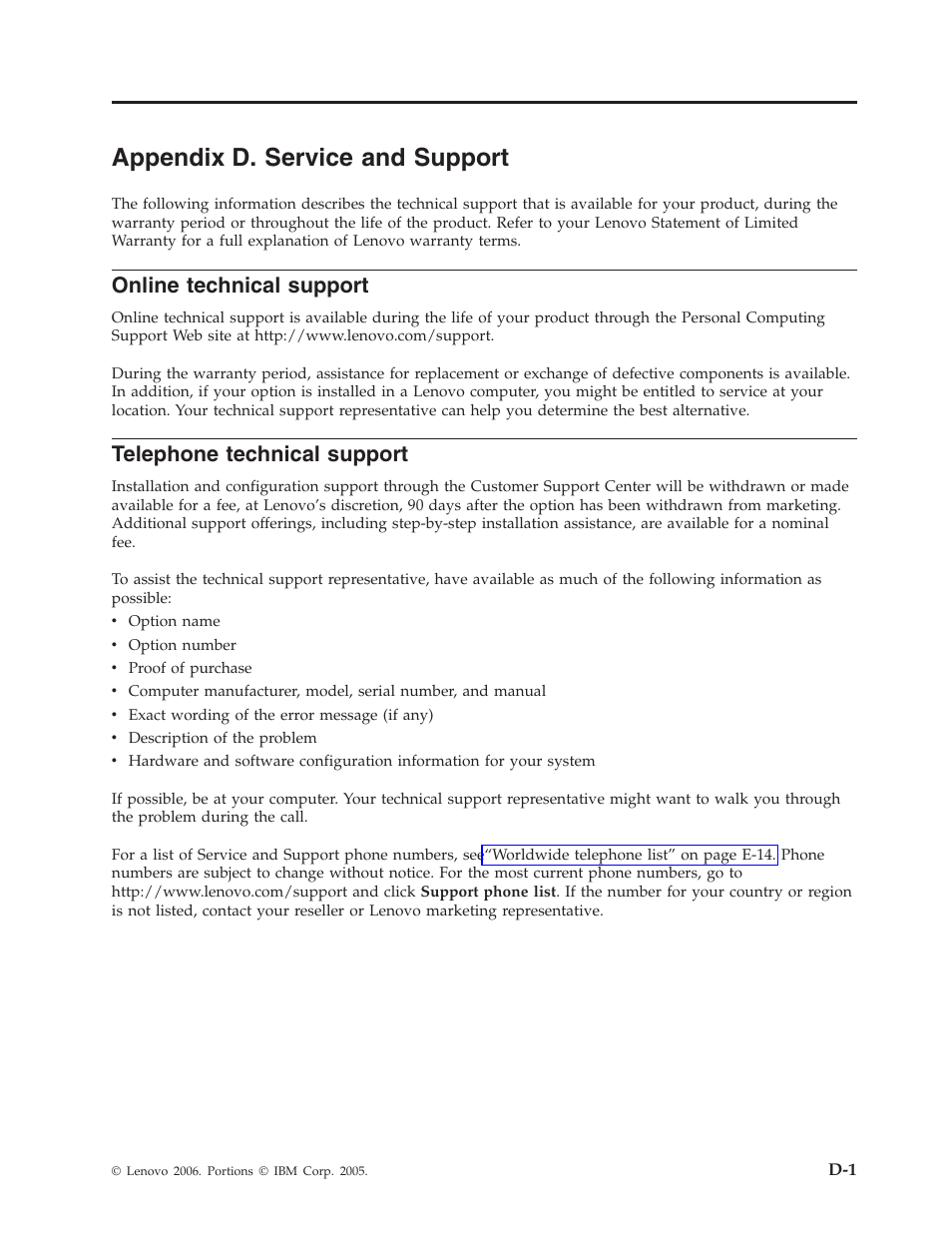 Appendix D. Service and Support

The following information describes the technical support that is available for your product, during the warranty period or throughout the life of the product. Refer to your Lenovo Statement of Limited Warranty for a full explanation of Lenovo warranty terms.

Online technical support

Online technical support is available during the life of your product through the Personal Computing Support Web site at http://www.lenovo.com/support.

During the warranty period, assistance for replacement or exchange of defective components is available. In addition, if your option is installed in a Lenovo computer, you might be entitled to service at your location. Your technical support representative can help you determine the best alternative.

Telephone technical support

Installation and configuration support through the Customer Support Center will be withdrawn or made available for a fee, at Lenovo's discretion, 90 days after the option has been withdrawn from marketing. Additional support offerings, including step-by-step installation assistance, are available for a nominal fee.

To assist the technical support representative, have available as much of the following information as possible:
• Option name
• Option number
• Proof of purchase
• Computer manufacturer, model, serial number, and manual
• Exact wording of the error message (if any)
• Description of the problem
• Hardware and software configuration information for your system

If possible, be at your computer. Your technical support representative might want to walk you through the problem during the call.

For a list of Service and Support phone numbers, see "Worldwide telephone list" on page E-14. Phone numbers are subject to change without notice. For the most current phone numbers, go to http://www.lenovo.com/support and click Support phone list. If the number for your country or region is not listed, contact your reseller or Lenovo marketing representative.

© Lenovo 2006. Portions © IBM Corp. 2005.

D-1